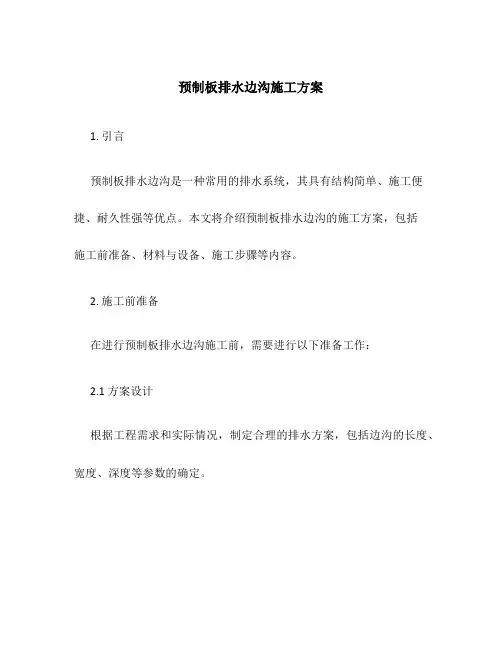 预制板排水边沟施工方案

1. 引言

预制板排水边沟是一种常用的排水系统，其具有结构简单、施工便捷、耐久性强等优点。本文将介绍预制板排水边沟的施工方案，包括施工前准备、材料与设备、施工步骤等内容。

2. 施工前准备

在进行预制板排水边沟施工前，需要进行以下准备工作：

2.1 方案设计

根据工程需求和实际情况，制定合理的排水方案，包括边沟的长度、宽度、深度等参数的确定。